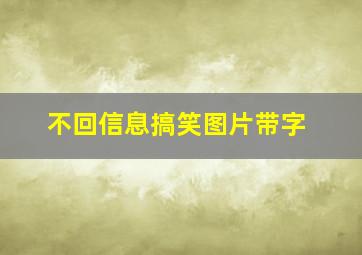 不回信息搞笑图片带字